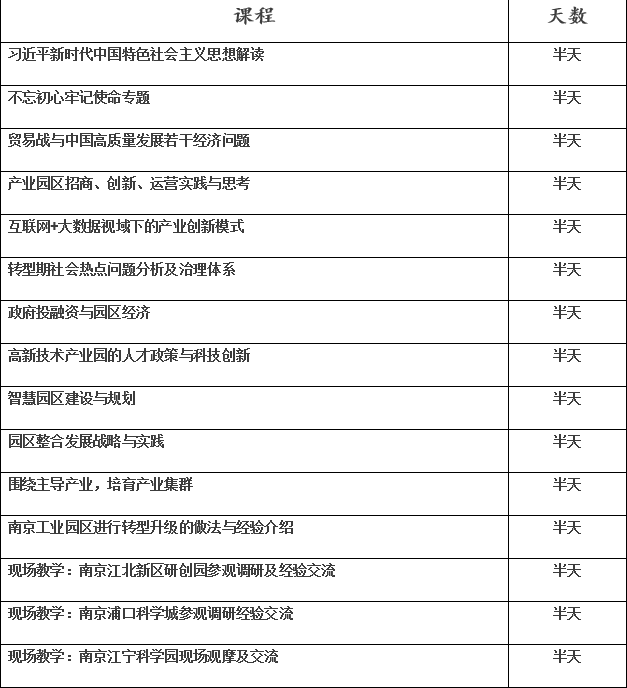 | 课程 | 天数 |
|---|---|
| 习近平新时代中国特色社会主义思想解读 | 半天 |
| 不忘初心牢记使命专题 | 半天 |
| 贸易战与中国高质量发展若干经济问题 | 半天 |
| 产业园区招商、创新、运营实践与思考 | 半天 |
| 互联网+大数据视域下的产业创新模式 | 半天 |
| 转型期社会热点问题分析及治理体系 | 半天 |
| 政府投融资与园区经济 | 半天 |
| 高新技术产业园的人才政策与科技创新 | 半天 |
| 智慧园区建设与规划 | 半天 |
| 园区整合发展战略与实践 | 半天 |
| 围绕主导产业，培育产业集群 | 半天 |
| 南京工业园区进行转型升级的做法与经验介绍 | 半天 |
| 现场教学：南京江北新区研创园参观调研及经验交流 | 半天 |
| 现场教学：南京浦口科学城参观调研经验交流 | 半天 |
| 现场教学：南京江宁科学园现场观摩及交流 | 半天 |